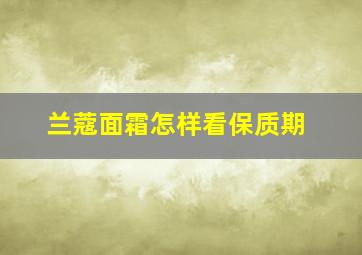 兰蔻面霜怎样看保质期